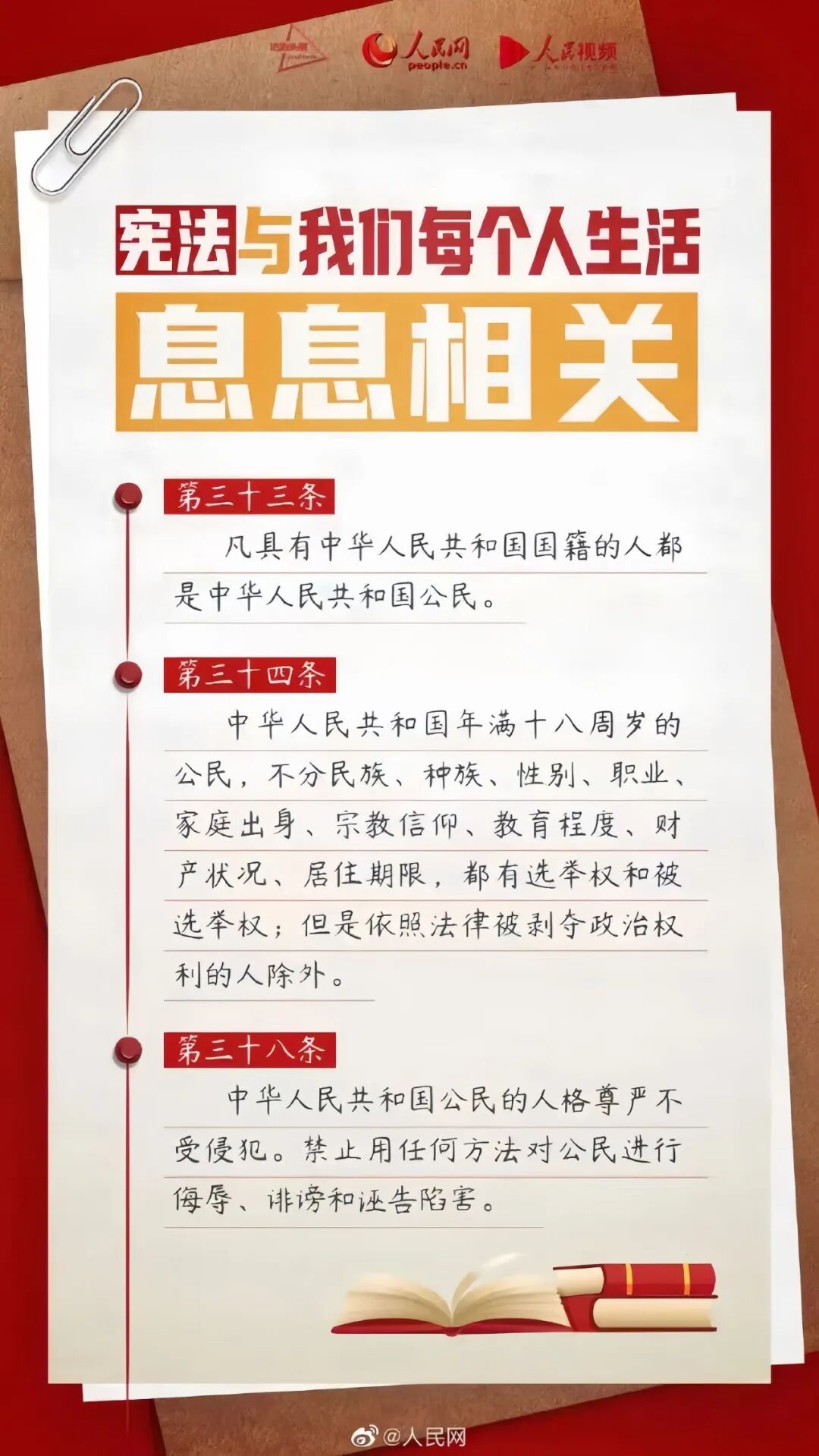 人民网 people.cn 人民视频

宪法与我们每个人生活

息息相关

第三十三条

凡具有中华人民共和国国籍的人都是中华人民共和国公民。

第三十四条

中华人民共和国年满十八周岁的公民，不分民族、种族、性别、职业、家庭出身、宗教信仰、教育程度、财产状况、居住期限，都有选举权和被选举权；但是依照法律被剥夺政治权利的人除外。

第三十八条

中华人民共和国公民的人格尊严不受侵犯。禁止用任何方法对公民进行侮辱、诽谤和诬告陷害。

@人民网